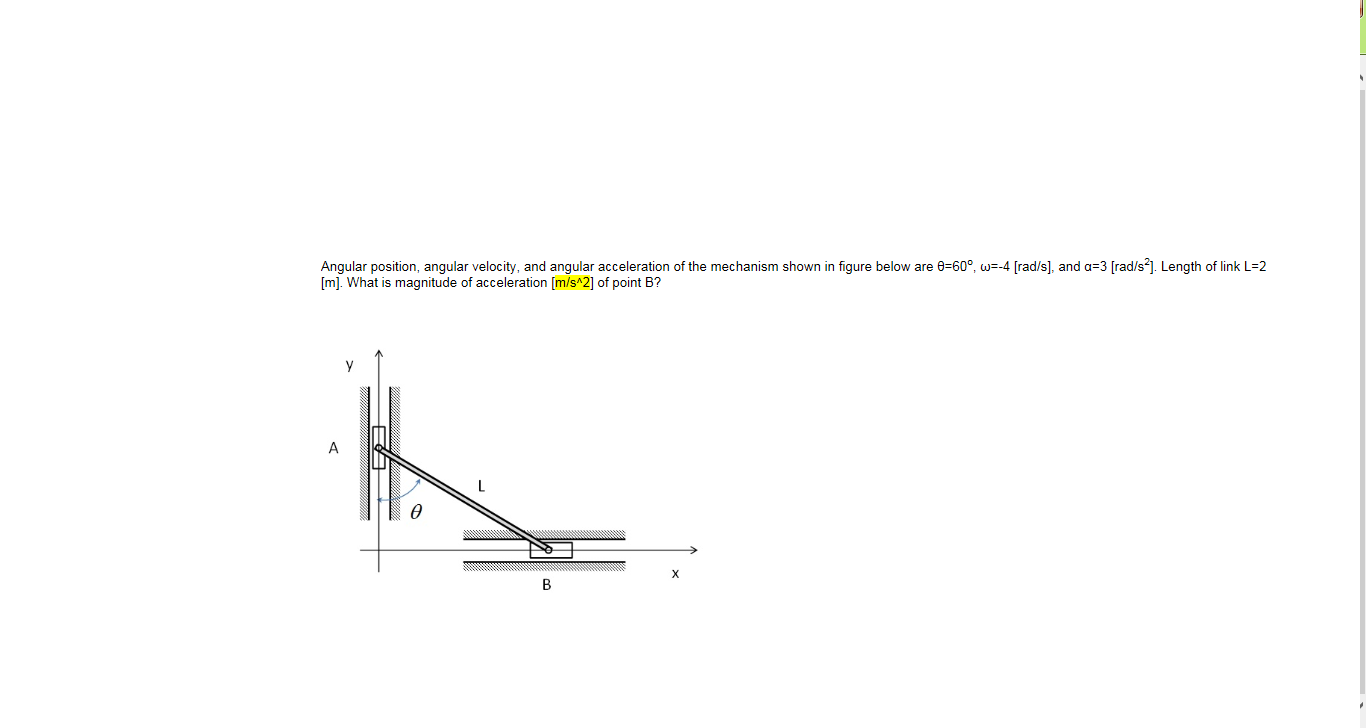 Angular position, angular velocity, and angular acceleration of the mechanism shown in figure below are θ=60°, ω=-4 [rad/s], and α=3 [rad/s$^2$]. Length of link L=2 [m]. What is magnitude of acceleration [m/s^2] of point B?

y

A

L

$\theta$

x

B